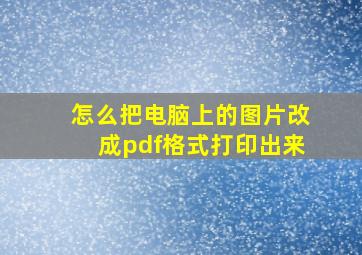 怎么把电脑上的图片改成pdf格式打印出来